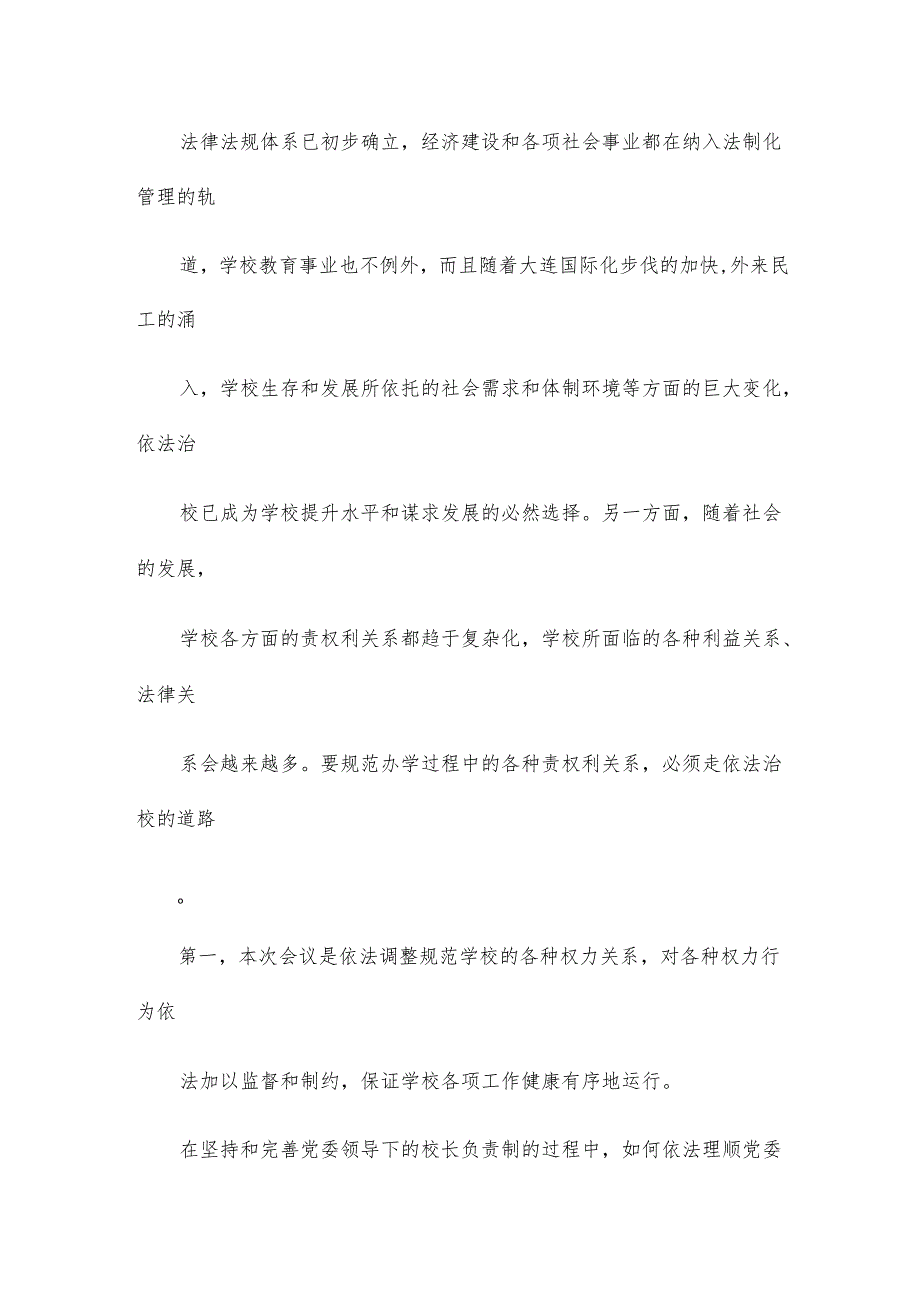 法律法规体系已初步确立，经济建设和各项社会事业都在纳入法制化管理的轨

道，学校教育事业也不例外，而且随着大连国际化步伐的加快,外来民工的涌

入，学校生存和发展所依托的社会需求和体制环境等方面的巨大变化，依法治

校已成为学校提升水平和谋求发展的必然选择。另一方面，随着社会的发展，

学校各方面的责权利关系都趋于复杂化，学校所面临的各种利益关系、法律关

系会越来越多。要规范办学过程中的各种责权利关系，必须走依法治校的道路

。

第一，本次会议是依法调整规范学校的各种权力关系，对各种权力行为依

法加以监督和制约，保证学校各项工作健康有序地运行。

在坚持和完善党委领导下的校长负责制的过程中，如何依法理顺党委